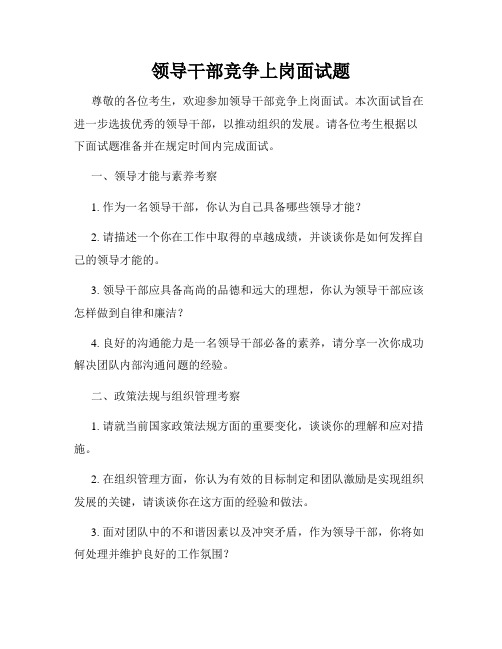 领导干部竞争上岗面试题

尊敬的各位考生，欢迎参加领导干部竞争上岗面试。本次面试旨在进一步选拔优秀的领导干部，以推动组织的发展。请各位考生根据以下面试题准备并在规定时间内完成面试。

一、领导才能与素养考察

1. 作为一名领导干部，你认为自己具备哪些领导才能？

2. 请描述一个你在工作中取得的卓越成绩，并谈谈你是如何发挥自己的领导才能的。

3. 领导干部应具备高尚的品德和远大的理想，你认为领导干部应该怎样做到自律和廉洁？

4. 良好的沟通能力是一名领导干部必备的素养，请分享一次你成功解决团队内部沟通问题的经验。

二、政策法规与组织管理考察

1. 请就当前国家政策法规方面的重要变化，谈谈你的理解和应对措施。

2. 在组织管理方面，你认为有效的目标制定和团队激励是实现组织发展的关键，请谈谈你在这方面的经验和做法。

3. 面对团队中的不和谐因素以及冲突矛盾，作为领导干部，你将如何处理并维护良好的工作氛围？